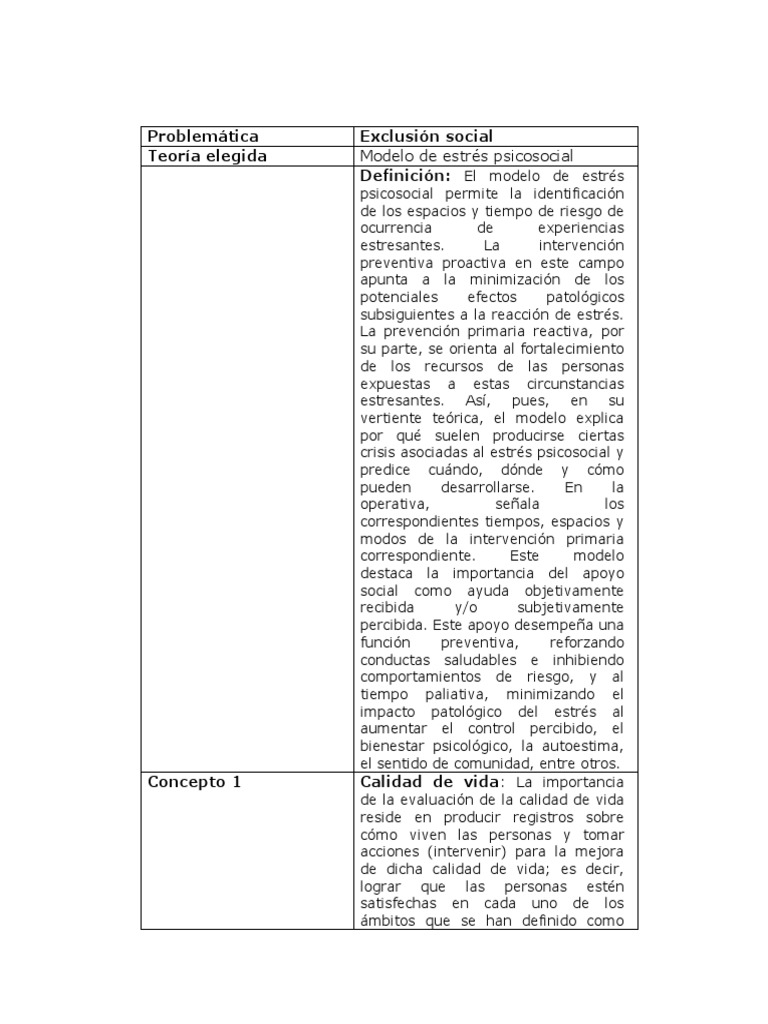 | Problemática | Exclusión social |
|---|---|
| Teoría elegida | Modelo de estrés psicosocial |
| | Definición: El modelo de estrés psicosocial permite la identificación de los espacios y tiempo de riesgo de ocurrencia de experiencias estresantes. La intervención preventiva proactiva en este campo apunta a la minimización de los potenciales efectos patológicos subsiguientes a la reacción de estrés. La prevención primaria reactiva, por su parte, se orienta al fortalecimiento de los recursos de las personas expuestas a estas circunstancias estresantes. Así, pues, en su vertiente teórica, el modelo explica por qué suelen producirse ciertas crisis asociadas al estrés psicosocial y predice cuándo, dónde y cómo pueden desarrollarse. En la operativa, señala los correspondientes tiempos, espacios y modos de la intervención primaria correspondiente. Este modelo destaca la importancia del apoyo social como ayuda objetivamente recibida y/o subjetivamente percibida. Este apoyo desempeña una función preventiva, reforzando conductas saludables e inhibiendo comportamientos de riesgo, y al tiempo paliativa, minimizando el impacto patológico del estrés al aumentar el control percibido, el bienestar psicológico, la autoestima, el sentido de comunidad, entre otros. |
| Concepto 1 | Calidad de vida: La importancia de la evaluación de la calidad de vida reside en producir registros sobre cómo viven las personas y tomar acciones (intervenir) para la mejora de dicha calidad de vida; es decir, lograr que las personas estén satisfechas en cada uno de los ámbitos que se han definido como |